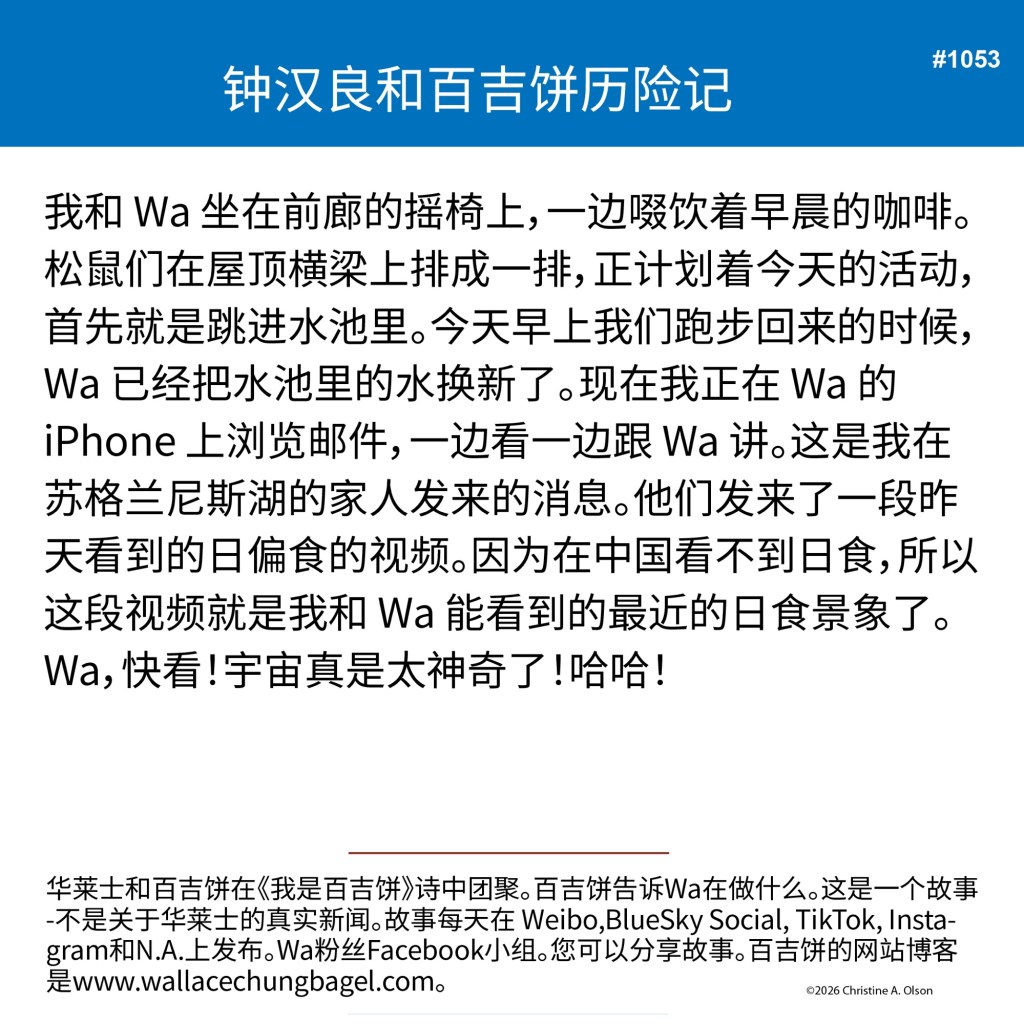 钟汉良和百吉饼历险记

#1053

我和 Wa 坐在前廊的摇椅上，一边啜饮着早晨的咖啡。松鼠们在屋顶横梁上排成一排，正计划着今天的活动，首先就是跳进水池里。今天早上我们跑步回来的时候，Wa 已经把水池里的水换新了。现在我正在 Wa 的 iPhone 上浏览邮件，一边看一边跟 Wa 讲。这是我在苏格兰尼斯湖的家人发来的消息。他们发来了一段昨天看到的日偏食的视频。因为在中国看不到日食，所以这段视频就是我和 Wa 能看到的最近的日食景象了。Wa，快看！宇宙真是太神奇了！哈哈！

华莱士和百吉饼在《我是百吉饼》诗中团聚。百吉饼告诉Wa在做什么。这是一个故事-不是关于华莱士的真实新闻。故事每天在 Weibo,BlueSky Social, TikTok, Instagram和N.A.上发布。Wa粉丝Facebook小组。您可以分享故事。百吉饼的网站博客是www.wallacechungbagel.com。

©2026 Christine A. Olson